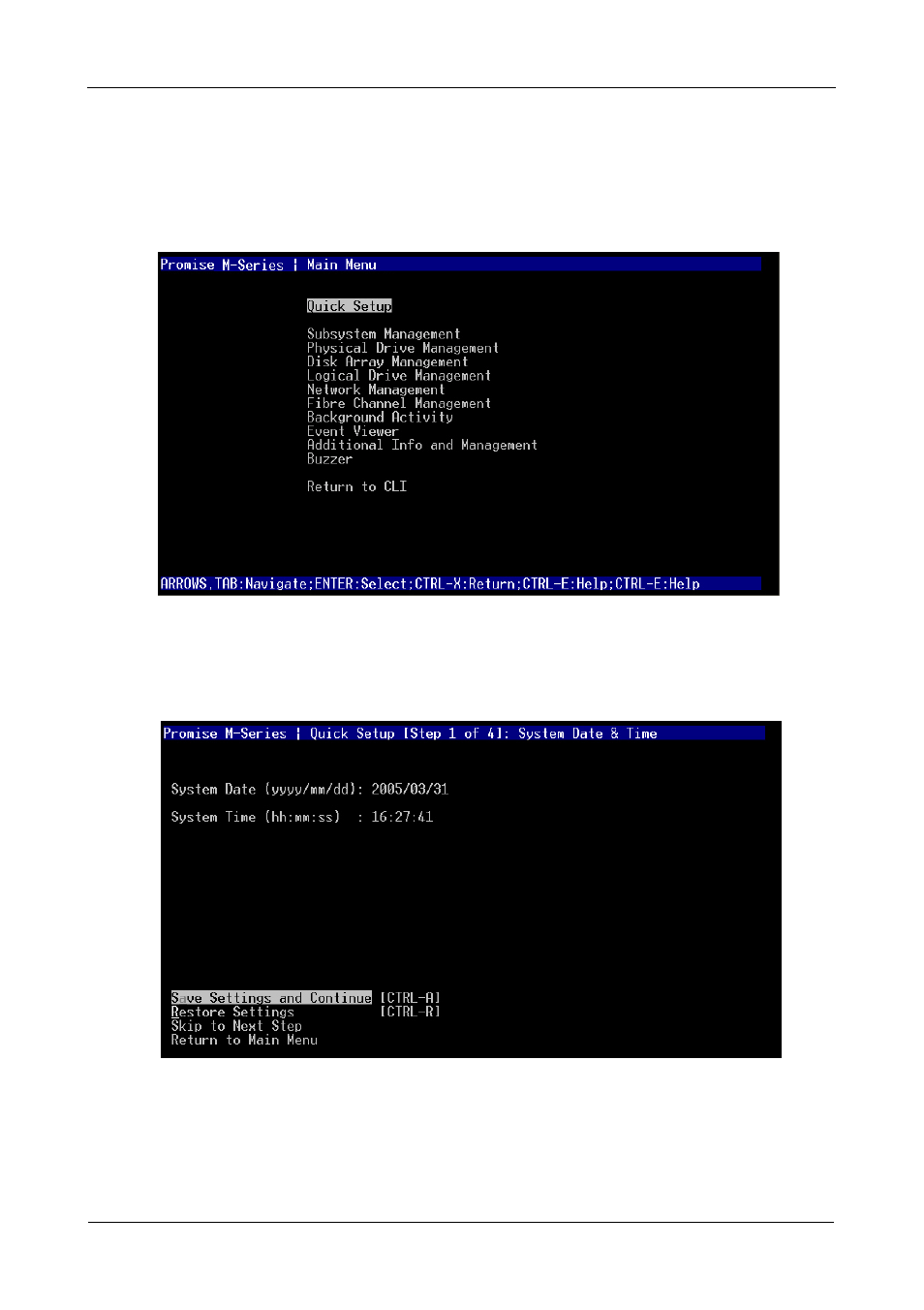 Promise M-Series | Main Menu

Quick Setup

Subsystem Management
Physical Drive Management
Disk Array Management
Logical Drive Management
Network Management
Fibre Channel Management
Background Activity
Event Viewer
Additional Info and Management
Buzzer

Return to CLI

ARROWS,TAB:Navigate;ENTER:Select;CTRL-X:Return;CTRL-E:Help;CTRL-E:Help

Promise M-Series | Quick Setup [Step 1 of 4]: System Date & Time

System Date (yyyy/mm/dd): 2005/03/31

System Time (hh:mm:ss) : 16:27:41

Save Settings and Continue [CTRL-A]
Restore Settings [CTRL-R]
Skip to Next Step
Return to Main Menu